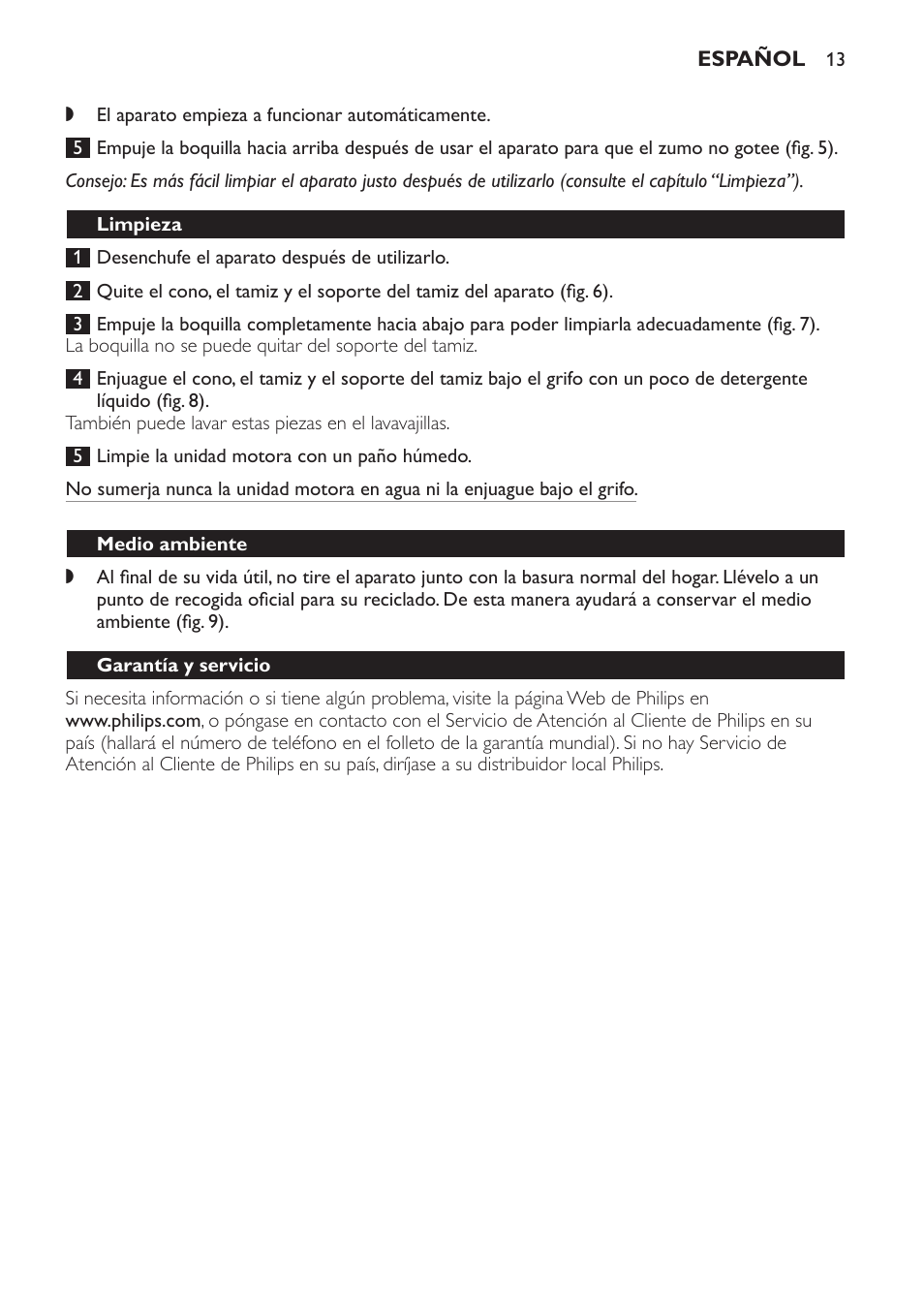 ESPAÑOL 13

◗ El aparato empieza a funcionar automáticamente.

5 Empuje la boquilla hacia arriba después de usar el aparato para que el zumo no gotee (fig. 5).

Consejo: Es más fácil limpiar el aparato justo después de utilizarlo (consulte el capítulo “Limpieza”).

Limpieza

1 Desenchufe el aparato después de utilizarlo.

2 Quite el cono, el tamiz y el soporte del tamiz del aparato (fig. 6).

3 Empuje la boquilla completamente hacia abajo para poder limpiarla adecuadamente (fig. 7).
La boquilla no se puede quitar del soporte del tamiz.

4 Enjuague el cono, el tamiz y el soporte del tamiz bajo el grifo con un poco de detergente líquido (fig. 8).
También puede lavar estas piezas en el lavavajillas.

5 Limpie la unidad motora con un paño húmedo.

No sumerja nunca la unidad motora en agua ni la enjuague bajo el grifo.

Medio ambiente

◗ Al final de su vida útil, no tire el aparato junto con la basura normal del hogar. Llévelo a un punto de recogida oficial para su reciclado. De esta manera ayudará a conservar el medio ambiente (fig. 9).

Garantía y servicio

Si necesita información o si tiene algún problema, visite la página Web de Philips en www.philips.com, o póngase en contacto con el Servicio de Atención al Cliente de Philips en su país (hallará el número de teléfono en el folleto de la garantía mundial). Si no hay Servicio de Atención al Cliente de Philips en su país, diríjase a su distribuidor local Philips.